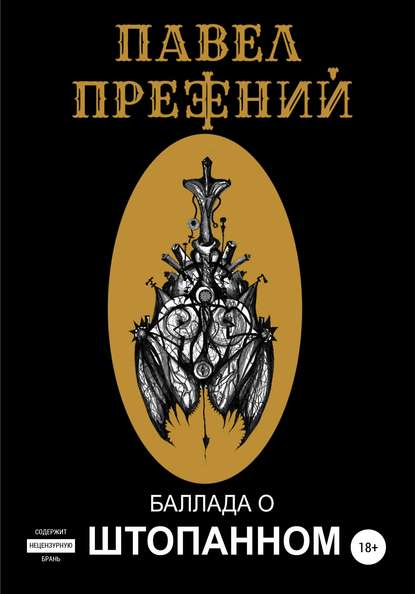 ПАВЕЛ ПРЕЖНИЙ

БАЛЛАДА О
ШТОПАННОМ

СОДЕРЖИТ НЕЦЕНЗУРНУЮ БРАНЬ

18+